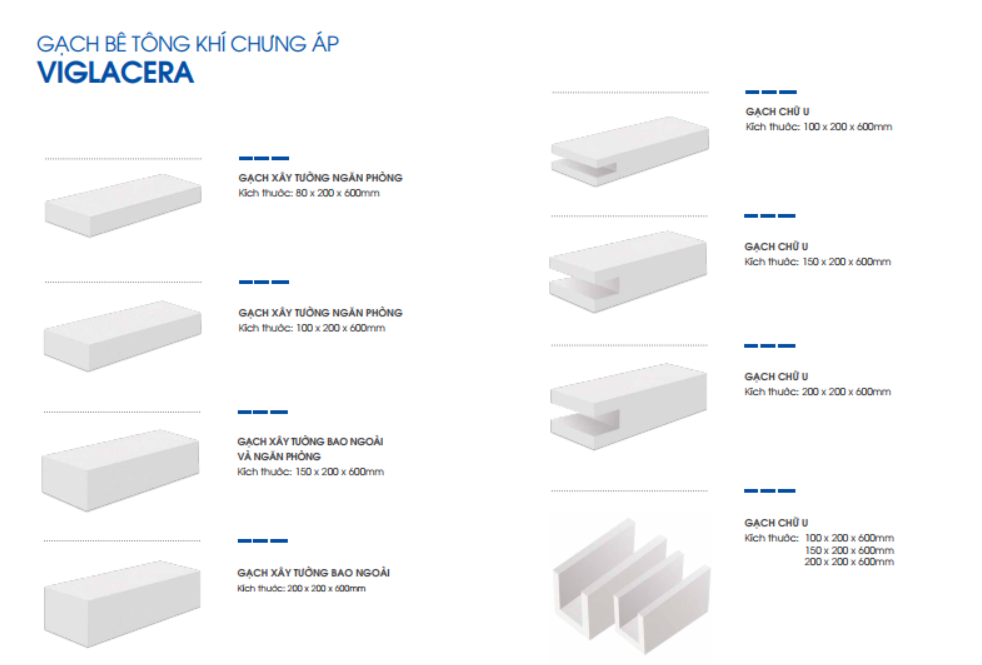 GẠCH BÊ TÔNG KHÍ CHƯNG ÁP
VIGLACERA

GẠCH XÂY TƯỜNG NGĂN PHÒNG
Kích thước: 80 x 200 x 600mm

GẠCH XÂY TƯỜNG NGĂN PHÒNG
Kích thước: 100 x 200 x 600mm

GẠCH XÂY TƯỜNG BAO NGOÀI
VÀ NGĂN PHÒNG
Kích thước: 150 x 200 x 600mm

GẠCH XÂY TƯỜNG BAO NGOÀI
Kích thước: 200 x 200 x 600mm

GẠCH CHỮ U
Kích thước: 100 x 200 x 600mm

GẠCH CHỮ U
Kích thước: 150 x 200 x 600mm

GẠCH CHỮ U
Kích thước: 200 x 200 x 600mm

GẠCH CHỮ U
Kích thước: 100 x 200 x 600mm
150 x 200 x 600mm
200 x 200 x 600mm